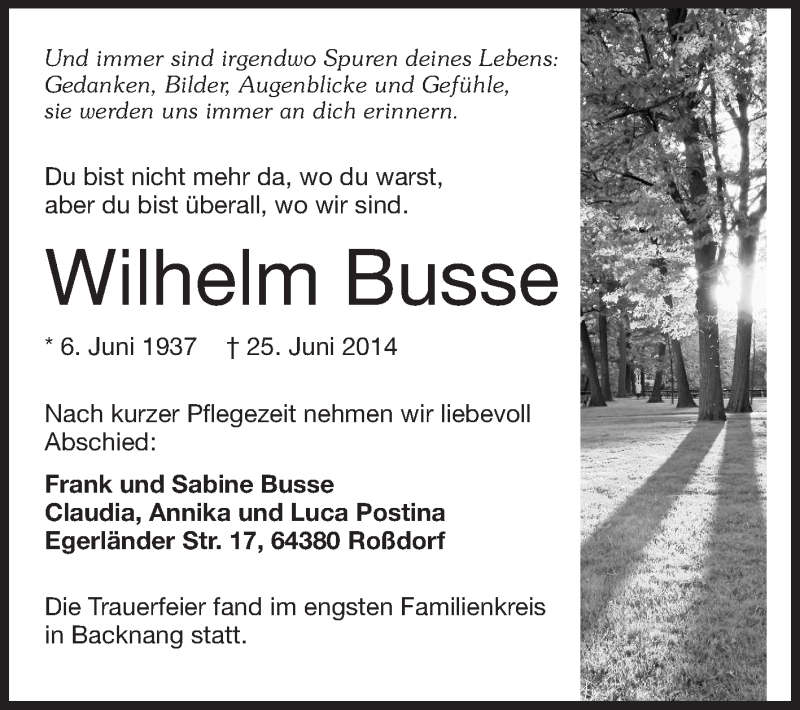 Und immer sind irgendwo Spuren deines Lebens:
Gedanken, Bilder, Augenblicke und Gefühle,
sie werden uns immer an dich erinnern.

Du bist nicht mehr da, wo du warst,
aber du bist überall, wo wir sind.

Wilhelm Busse

* 6. Juni 1937 † 25. Juni 2014

Nach kurzer Pflegezeit nehmen wir liebevoll Abschied:

Frank und Sabine Busse
Claudia, Annika und Luca Postina
Egerländer Str. 17, 64380 Roßdorf

Die Trauerfeier fand im engsten Familienkreis in Backnang statt.